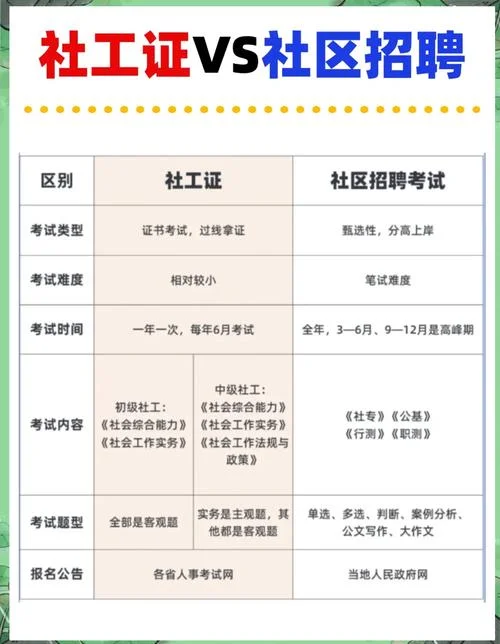 社工证VS社区招聘

| 区别 | 社工证 | | 社区招聘考试 |
|---|---|---|---|
| 考试类型 | 证书考试，过线拿证 | | 甄选性，分高上岸 |
| 考试难度 | 相对较小 | | 笔试难度 |
| 考试时间 | 一年一次，每年6月考试 | | 全年，3—6月、9—12月是高峰期 |
| 考试内容 | 初级社工：《社会综合能力》《社会工作实务》 | 中级社工：《社会综合能力》《社会工作实务》《社会工作法规与政策》 | 《社专》《公基》《行测》《职测》 |
| 考试题型 | 全部是客观题 | 实务是主观题，其他都是客观题 | 单选、多选、判断、案例分析、公文写作、大作文 |
| 报名公告 | 各省人事考试网 | | 当地人民政府网 |